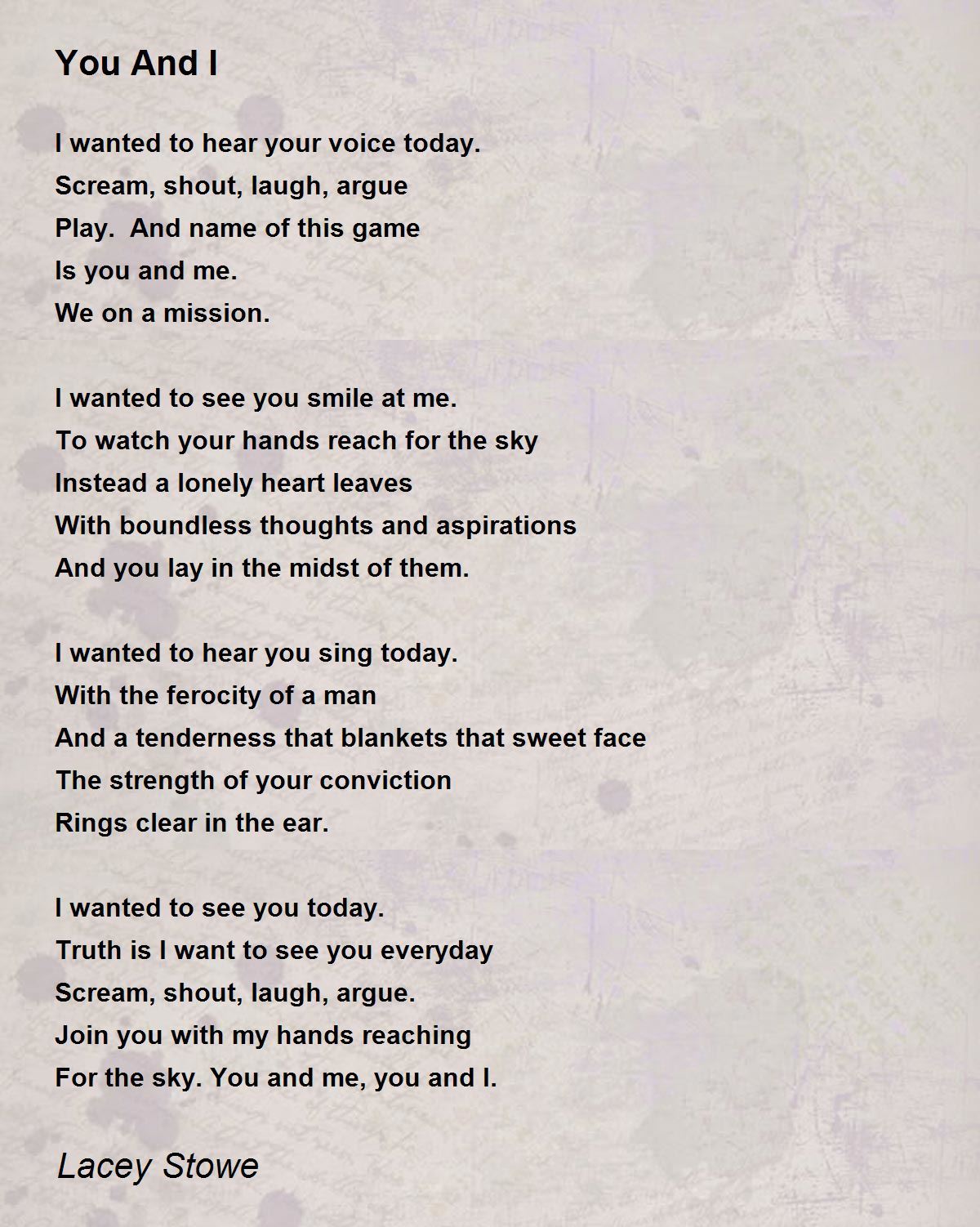 You And I

I wanted to hear your voice today.
Scream, shout, laugh, argue
Play.  And name of this game
Is you and me.
We on a mission.

I wanted to see you smile at me.
To watch your hands reach for the sky
Instead a lonely heart leaves
With boundless thoughts and aspirations
And you lay in the midst of them.

I wanted to hear you sing today.
With the ferocity of a man
And a tenderness that blankets that sweet face
The strength of your conviction
Rings clear in the ear.

I wanted to see you today.
Truth is I want to see you everyday
Scream, shout, laugh, argue.
Join you with my hands reaching
For the sky. You and me, you and I.

Lacey Stowe